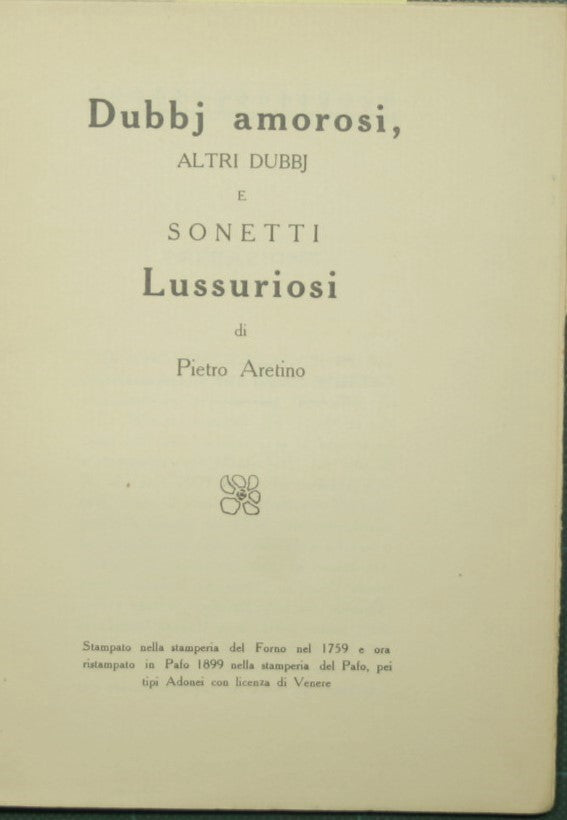 Dubbj amorosi,
ALTRI DUBBJ
E
SONETTI
Lussuriosi
di
Pietro Aretino

Stampato nella stamperia del Forno nel 1759 e ora ristampato in Pafo 1899 nella stamperia del Pafo, pei tipi Adonei con licenza di Venere